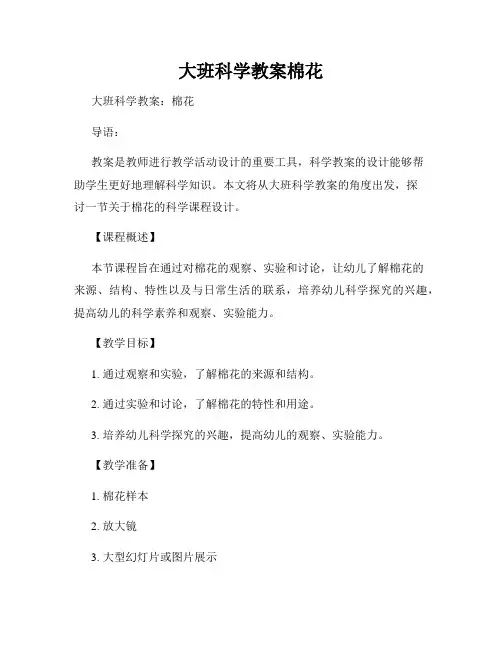 大班科学教案棉花

大班科学教案：棉花

导语：

教案是教师进行教学活动设计的重要工具，科学教案的设计能够帮助学生更好地理解科学知识。本文将从大班科学教案的角度出发，探讨一节关于棉花的科学课程设计。

【课程概述】

本节课程旨在通过对棉花的观察、实验和讨论，让幼儿了解棉花的来源、结构、特性以及与日常生活的联系，培养幼儿科学探究的兴趣，提高幼儿的科学素养和观察、实验能力。

【教学目标】

1. 通过观察和实验，了解棉花的来源和结构。

2. 通过实验和讨论，了解棉花的特性和用途。

3. 培养幼儿科学探究的兴趣，提高幼儿的观察、实验能力。

【教学准备】

1. 棉花样本

2. 放大镜

3. 大型幻灯片或图片展示